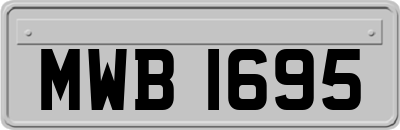 MWB 1695